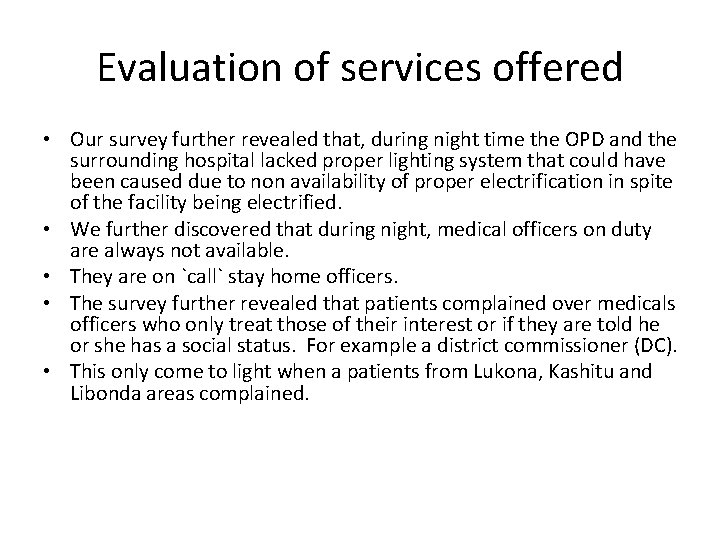 Evaluation of services offered

• Our survey further revealed that, during night time the OPD and the surrounding hospital lacked proper lighting system that could have been caused due to non availability of proper electrification in spite of the facility being electrified.
• We further discovered that during night, medical officers on duty are always not available.
• They are on `call` stay home officers.
• The survey further revealed that patients complained over medicals officers who only treat those of their interest or if they are told he or she has a social status. For example a district commissioner (DC).
• This only come to light when a patients from Lukona, Kashitu and Libonda areas complained.